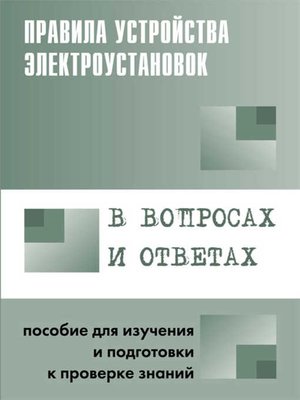 ПРАВИЛА УСТРОЙСТВА ЭЛЕКТРОУСТАНОВОК

В ВОПРОСАХ И ОТВЕТАХ

пособие для изучения и подготовки к проверке знаний